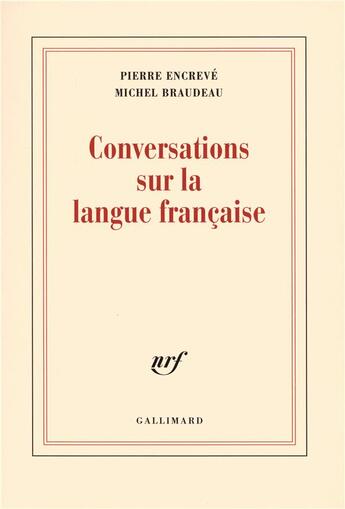 PIERRE ENCREVÉ
MICHEL BRAUDEAU

Conversations sur la langue française

nrf

GALLIMARD